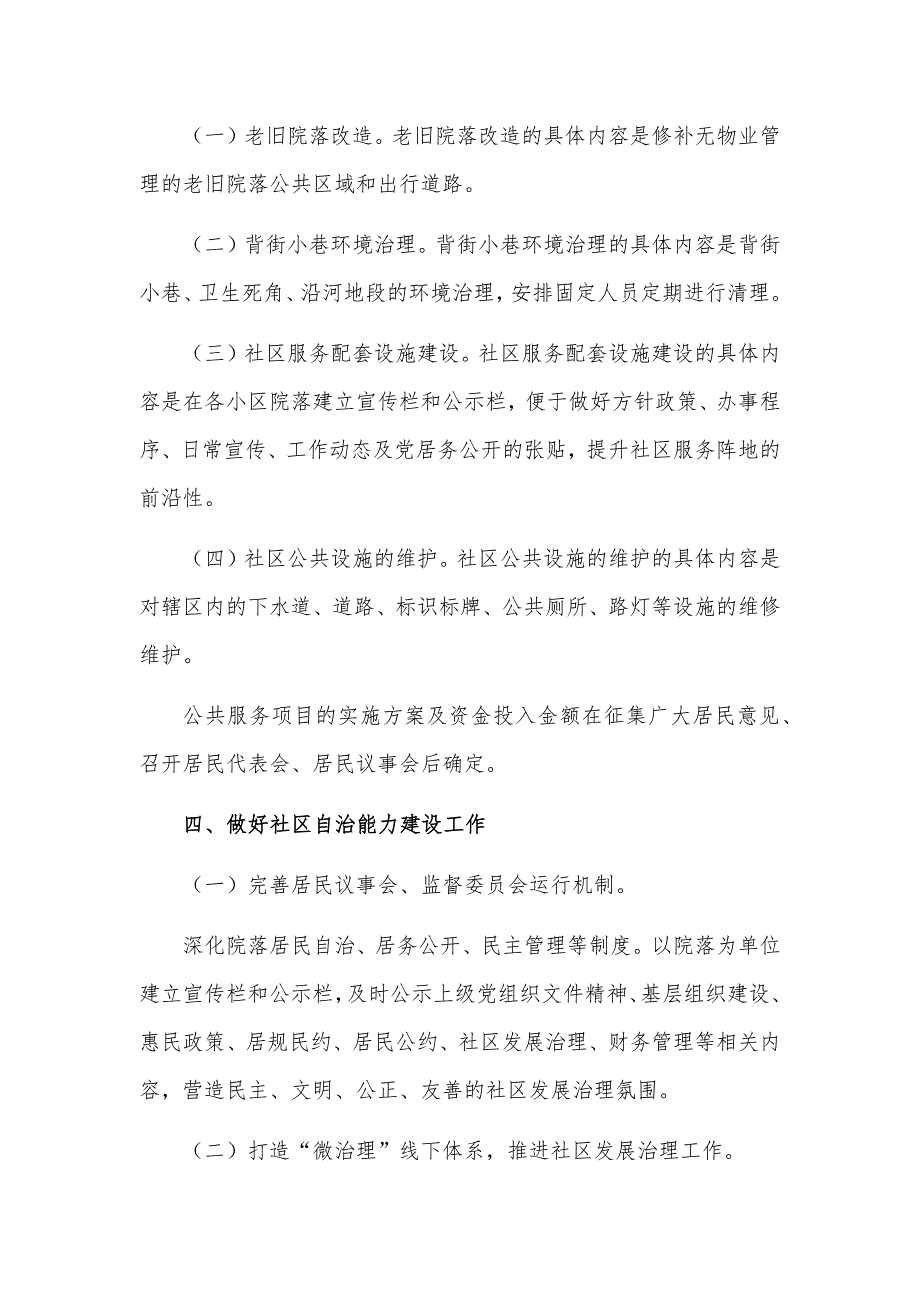 （一）老旧院落改造。老旧院落改造的具体内容是修补无物业管理的老旧院落公共区域和出行道路。

（二）背街小巷环境治理。背街小巷环境治理的具体内容是背街小巷、卫生死角、沿河地段的环境治理，安排固定人员定期进行清理。

（三）社区服务配套设施建设。社区服务配套设施建设的具体内容是在各小区院落建立宣传栏和公示栏，便于做好方针政策、办事程序、日常宣传、工作动态及党居务公开的张贴，提升社区服务阵地的前沿性。

（四）社区公共设施的维护。社区公共设施的维护的具体内容是对辖区内的下水道、道路、标识标牌、公共厕所、路灯等设施的维修维护。

公共服务项目的实施方案及资金投入金额在征集广大居民意见、召开居民代表会、居民议事会后确定。

四、做好社区自治能力建设工作

（一）完善居民议事会、监督委员会运行机制。

深化院落居民自治、居务公开、民主管理等制度。以院落为单位建立宣传栏和公示栏，及时公示上级党组织文件精神、基层组织建设、惠民政策、居规民约、居民公约、社区发展治理、财务管理等相关内容，营造民主、文明、公正、友善的社区发展治理氛围。

（二）打造“微治理”线下体系，推进社区发展治理工作。